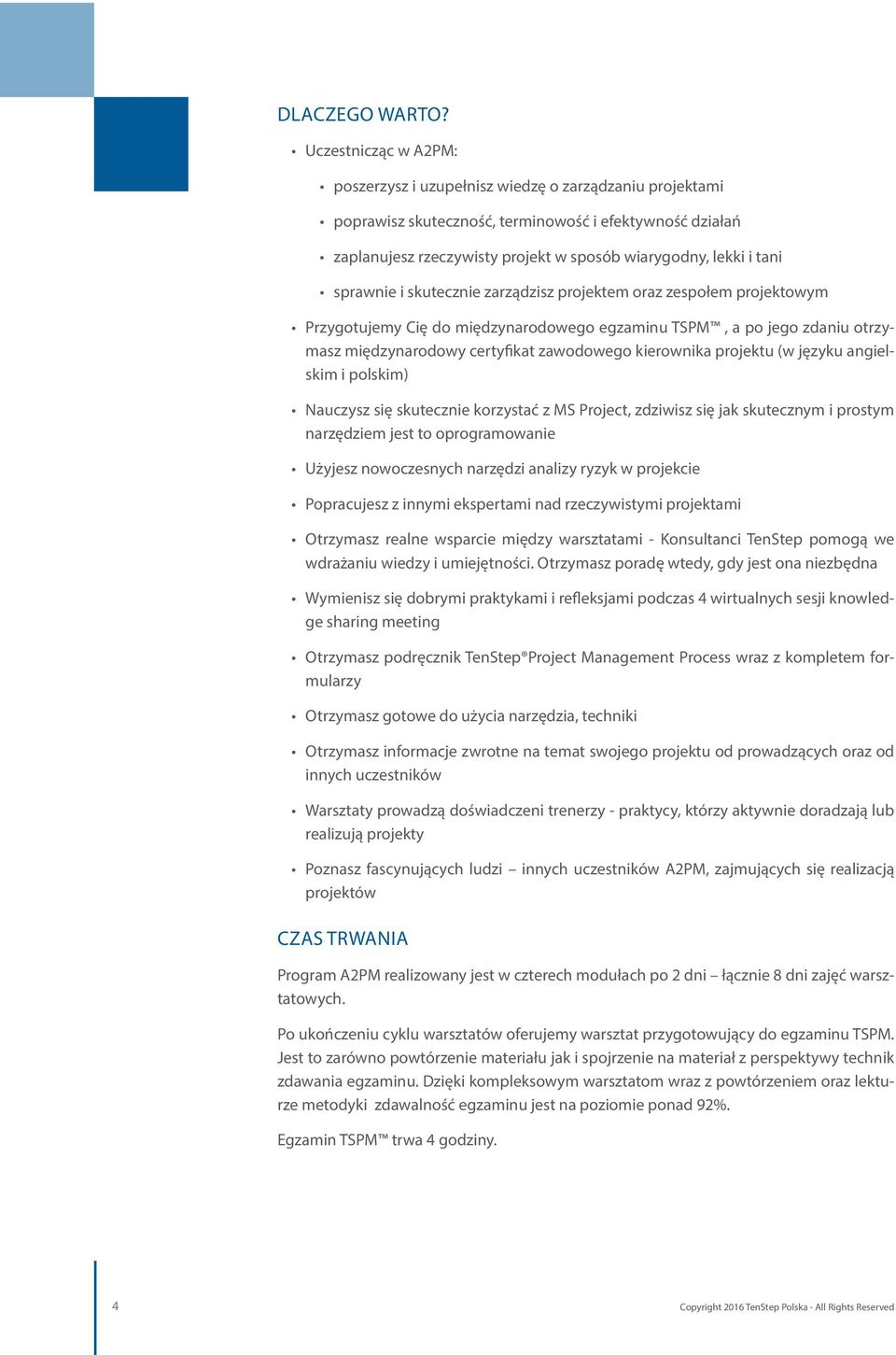 DLACZEGO WARTO?

• Uczestnicząc w A2PM:

• poszerzysz i uzupełnisz wiedzę o zarządzaniu projektami

• poprawisz skuteczność, terminowość i efektywność działań

• zaplanujesz rzeczywisty projekt w sposób wiarygodny, lekki i tani

• sprawnie i skutecznie zarządzisz projektem oraz zespołem projektowym

• Przygotujemy Cię do międzynarodowego egzaminu TSPM™ , a po jego zdaniu otrzymasz międzynarodowy certyfikat zawodowego kierownika projektu (w języku angielskim i polskim)

• Nauczysz się skutecznie korzystać z MS Project, zdziwisz się jak skutecznym i prostym narzędziem jest to oprogramowanie

• Użyjesz nowoczesnych narzędzi analizy ryzyk w projekcie

• Popracujesz z innymi ekspertami nad rzeczywistymi projektami

• Otrzymasz realne wsparcie między warsztatami - Konsultanci TenStep pomogą we wdrażaniu wiedzy i umiejętności. Otrzymasz poradę wtedy, gdy jest ona niezbędna

• Wymienisz się dobrymi praktykami i refleksjami podczas 4 wirtualnych sesji knowledge sharing meeting

• Otrzymasz podręcznik TenStep®Project Management Process wraz z kompletem formularzy

• Otrzymasz gotowe do użycia narzędzia, techniki

• Otrzymasz informacje zwrotne na temat swojego projektu od prowadzących oraz od innych uczestników

• Warsztaty prowadzą doświadczeni trenerzy - praktycy, którzy aktywnie doradzają lub realizują projekty

• Poznasz fascynujących ludzi – innych uczestników A2PM, zajmujących się realizacją projektów

CZAS TRWANIA

Program A2PM realizowany jest w czterech modułach po 2 dni – łącznie 8 dni zajęć warsztatowych.

Po ukończeniu cyklu warsztatów oferujemy warsztat przygotowujący do egzaminu TSPM. Jest to zarówno powtórzenie materiału jak i spojrzenie na materiał z perspektywy technik zdawania egzaminu. Dzięki kompleksowym warsztatom wraz z powtórzeniem oraz lekturze metodyki zdawalność egzaminu jest na poziomie ponad 92%.

Egzamin TSPM™ trwa 4 godziny.

4

Copyright 2016 TenStep Polska - All Rights Reserved